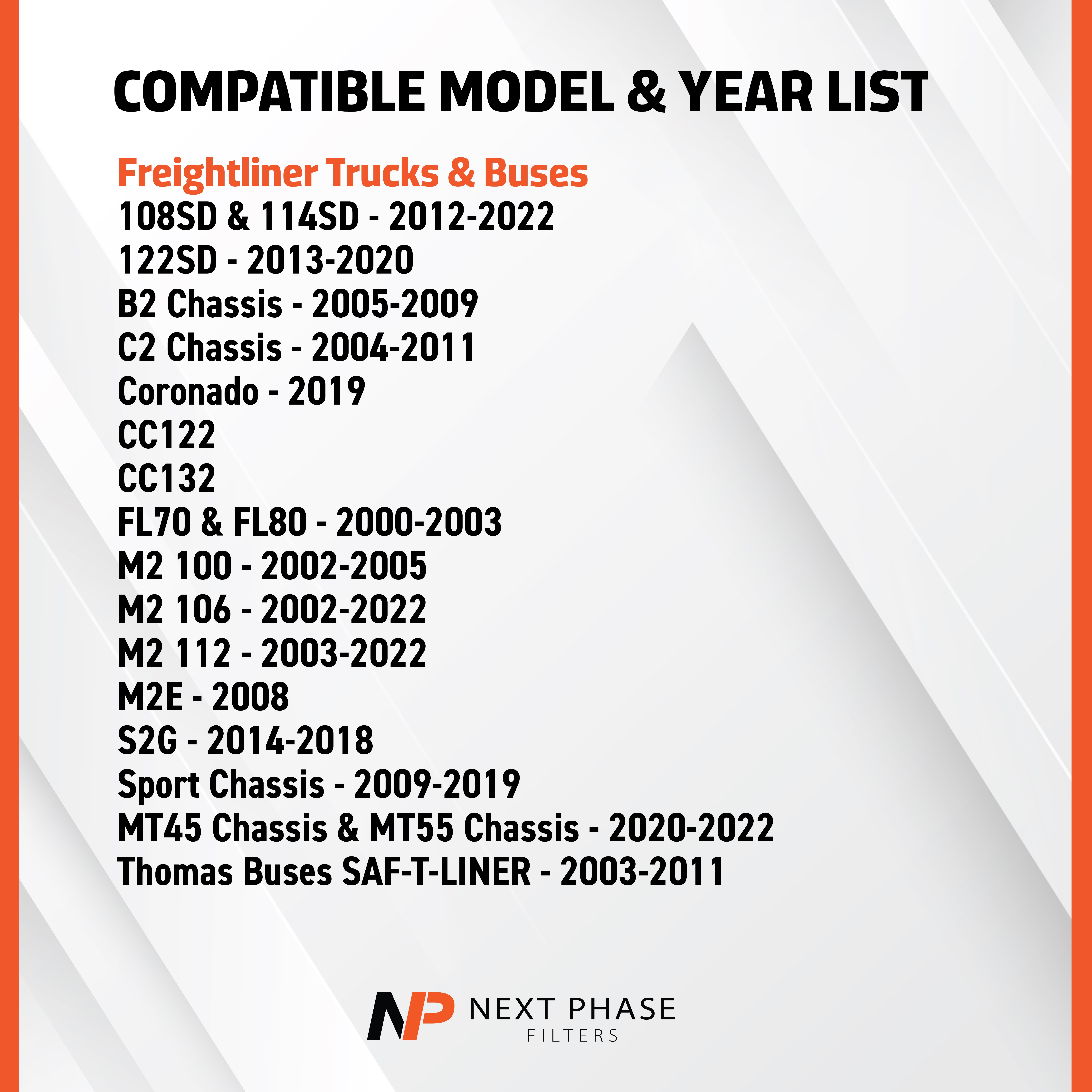 COMPATIBLE MODEL & YEAR LIST

Freightliner Trucks & Buses
108SD & 114SD - 2012-2022
122SD - 2013-2020
B2 Chassis - 2005-2009
C2 Chassis - 2004-2011
Coronado - 2019
CC122
CC132
FL70 & FL80 - 2000-2003
M2 100 - 2002-2005
M2 106 - 2002-2022
M2 112 - 2003-2022
M2E - 2008
S2G - 2014-2018
Sport Chassis - 2009-2019
MT45 Chassis & MT55 Chassis - 2020-2022
Thomas Buses SAF-T-LINER - 2003-2011

NP NEXT PHASE FILTERS